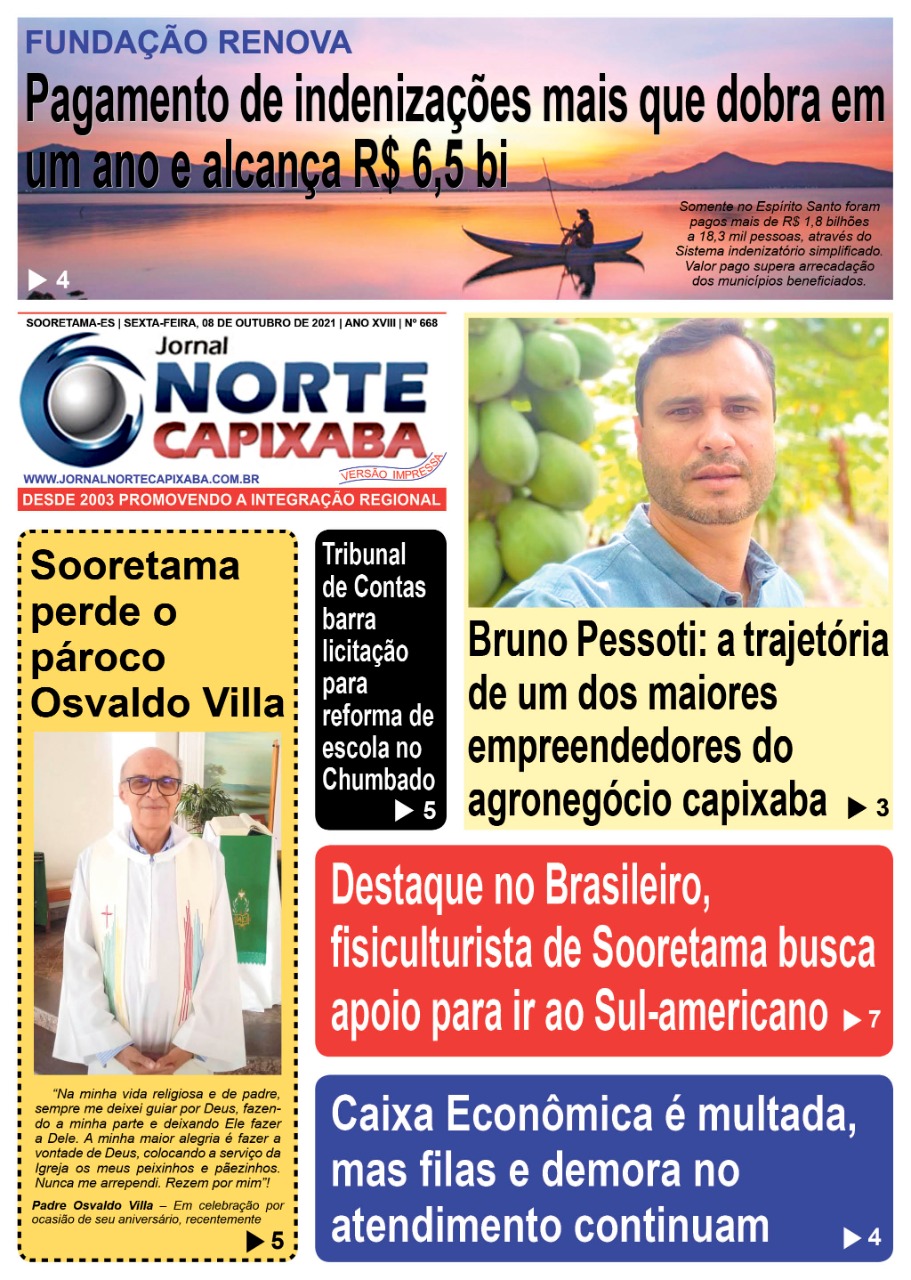 FUNDAÇÃO RENOVA

Pagamento de indenizações mais que dobra em um ano e alcança R$ 6,5 bi

Somente no Espírito Santo foram pagos mais de R$ 1,8 bilhões a 18,3 mil pessoas, através do Sistema indenizatório simplificado. Valor pago supera arrecadação dos municípios beneficiados.

▶ 4

SOORETAMA-ES | SEXTA-FEIRA, 08 DE OUTUBRO DE 2021 | ANO XVIII | Nº 668

Jornal NORTE CAPIXABA

VERSÃO IMPRESSA

WWW.JORNALNORTECAPIXABA.COM.BR

DESDE 2003 PROMOVENDO A INTEGRAÇÃO REGIONAL

Sooretama perde o pároco Osvaldo Villa

"Na minha vida religiosa e de padre, sempre me deixei guiar por Deus, fazendo a minha parte e deixando Ele fazer a Dele. A minha maior alegria é fazer a vontade de Deus, colocando a serviço da Igreja os meus peixinhos e pãezinhos. Nunca me arrependi. Rezem por mim"!

Padre Osvaldo Villa – Em celebração por ocasião de seu aniversário, recentemente

▶ 5

Tribunal de Contas barra licitação para reforma de escola no Chumbado

▶ 5

Bruno Pessoti: a trajetória de um dos maiores empreendedores do agronegócio capixaba ▶ 3

Destaque no Brasileiro, fisiculturista de Sooretama busca apoio para ir ao Sul-americano ▶ 7

Caixa Econômica é multada, mas filas e demora no atendimento continuam ▶ 4